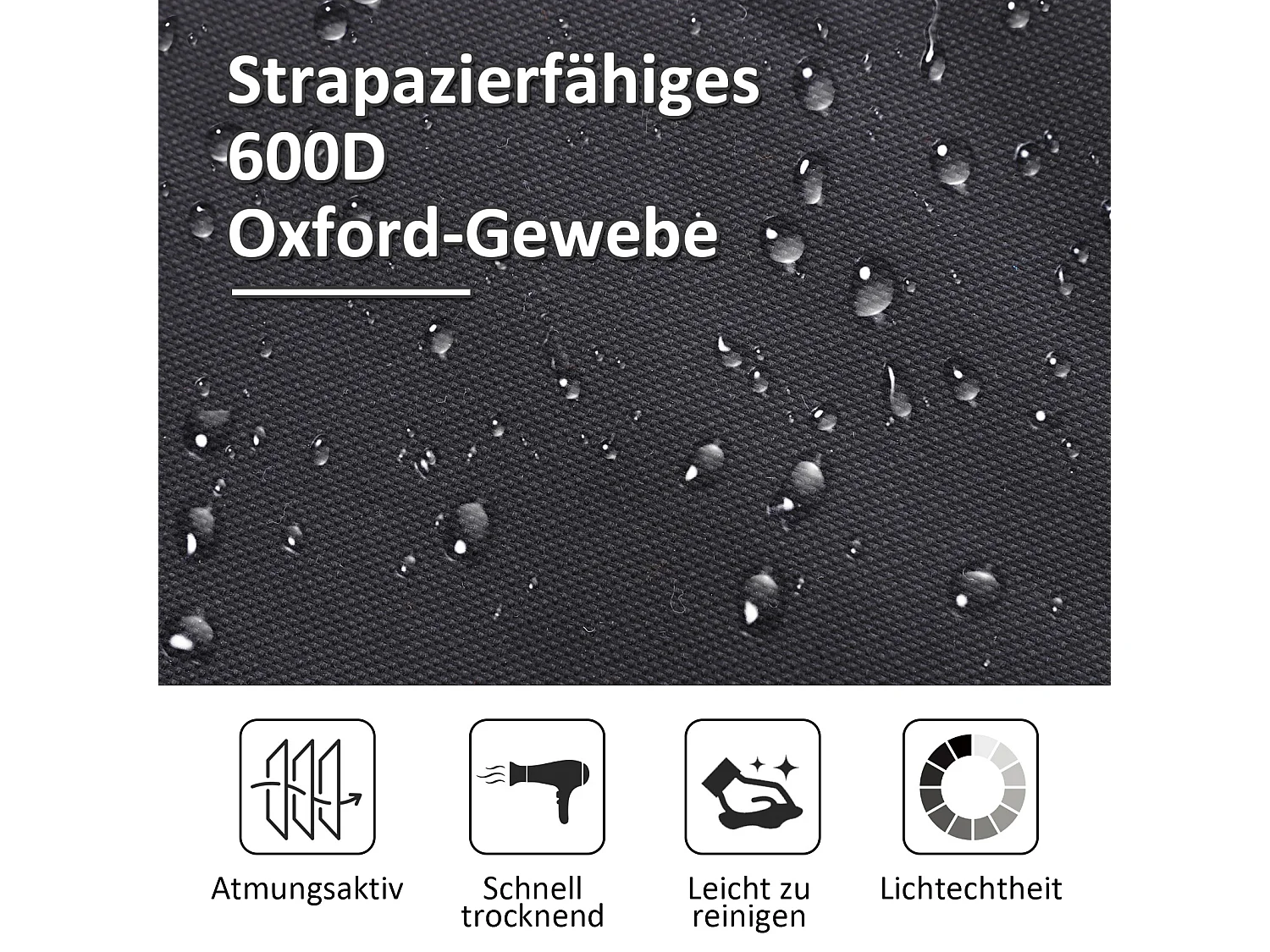 Strapazierfähiges
600D
Oxford-Gewebe

Atmungsaktiv

Schnell
trocknend

Leicht zu
reinigen

Lichtechtheit